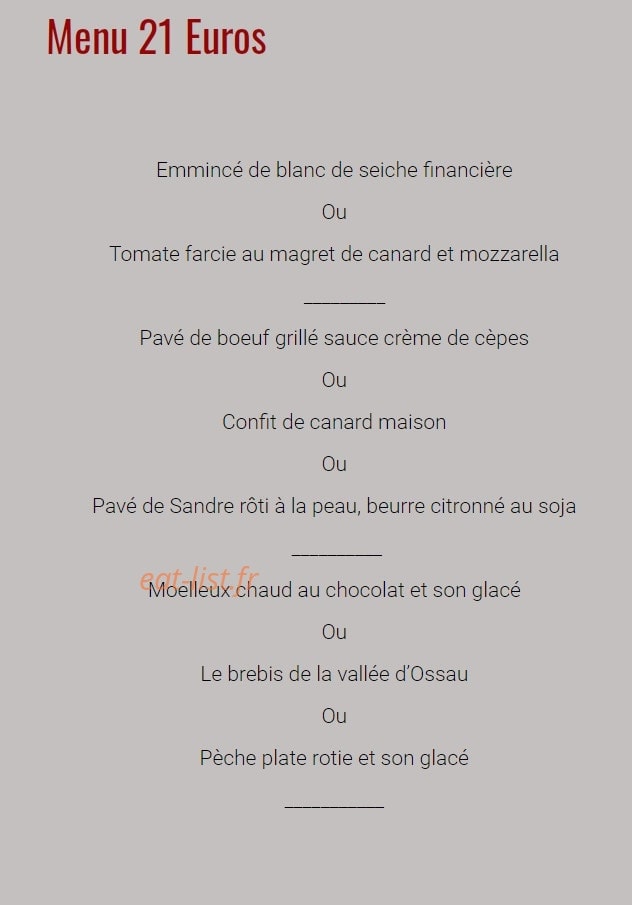 Menu 21 Euros

Emmincé de blanc de seiche financière

Ou

Tomate farcie au magret de canard et mozzarella

________

Pavé de boeuf grillé sauce crème de cèpes

Ou

Confit de canard maison

Ou

Pavé de Sandre rôti à la peau, beurre citronné au soja

_________

eat-list.fr

Moelleux chaud au chocolat et son glacé

Ou

Le brebis de la vallée d'Ossau

Ou

Pèche plate rotie et son glacé

__________